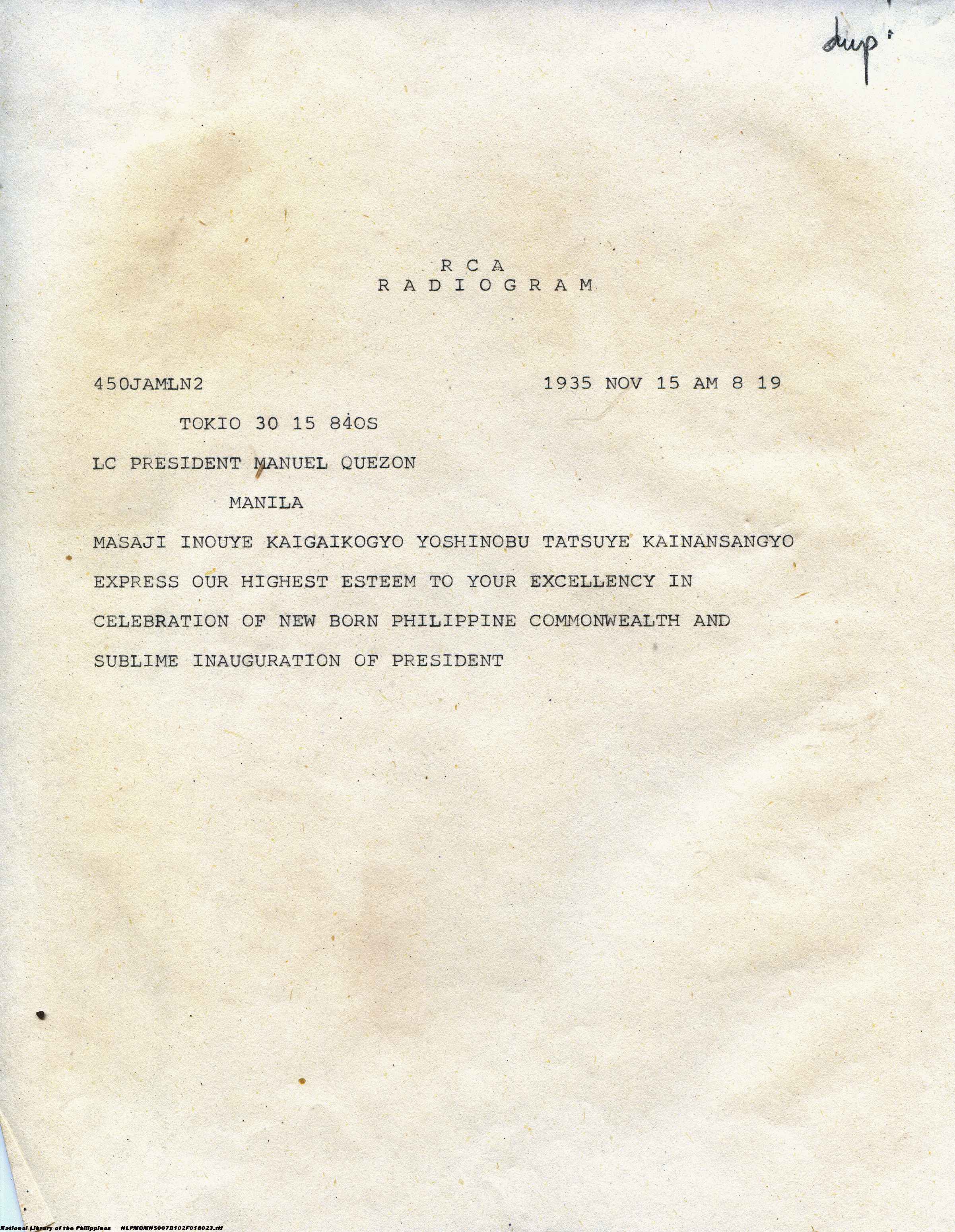 dup.

R C A
R A D I O G R A M

450JAMLN2 1935 NOV 15 AM 8 19

TOKIO 30 15 840S

LC PRESIDENT MANUEL QUEZON

MANILA

MASAJI INOUYE KAIGAIKOGYO YOSHINOBU TATSUYE KAINANSANGYO EXPRESS OUR HIGHEST ESTEEM TO YOUR EXCELLENCY IN CELEBRATION OF NEW BORN PHILIPPINE COMMONWEALTH AND SUBLIME INAUGURATION OF PRESIDENT

National Library of the Philippines NLPMQMNS007B102F018023.tif